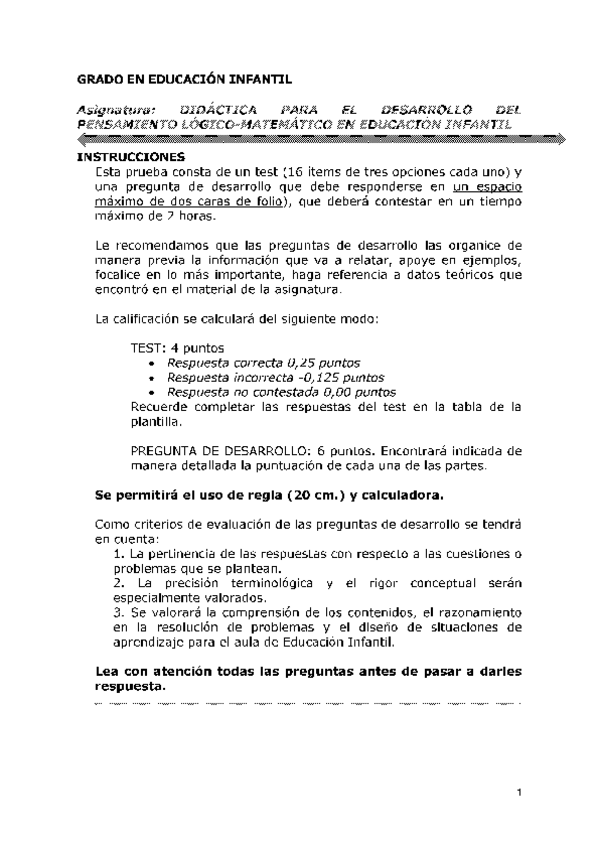 GRADO EN EDUCACIÓN INFANTIL

Asignatura: DIDÁCTICA PARA EL DESARROLLO DEL PENSAMIENTO LÓGICO-MATEMÁTICO EN EDUCACIÓN INFANTIL

INSTRUCCIONES
Esta prueba consta de un test (16 ítems de tres opciones cada uno) y una pregunta de desarrollo que debe responderse en un espacio máximo de dos caras de folio), que deberá contestar en un tiempo máximo de 2 horas.

Le recomendamos que las preguntas de desarrollo las organice de manera previa la información que va a relatar, apoye en ejemplos, focalice en lo más importante, haga referencia a datos teóricos que encontró en el material de la asignatura.

La calificación se calculará del siguiente modo:

TEST: 4 puntos
• Respuesta correcta 0,25 puntos
• Respuesta incorrecta -0,125 puntos
• Respuesta no contestada 0,00 puntos
Recuerde completar las respuestas del test en la tabla de la plantilla.

PREGUNTA DE DESARROLLO: 6 puntos. Encontrará indicada de manera detallada la puntuación de cada una de las partes.

Se permitirá el uso de regla (20 cm.) y calculadora.

Como criterios de evaluación de las preguntas de desarrollo se tendrá en cuenta:
1. La pertinencia de las respuestas con respecto a las cuestiones o problemas que se plantean.
2. La precisión terminológica y el rigor conceptual serán especialmente valorados.
3. Se valorará la comprensión de los contenidos, el razonamiento en la resolución de problemas y el diseño de situaciones de aprendizaje para el aula de Educación Infantil.

Lea con atención todas las preguntas antes de pasar a darles respuesta.

1